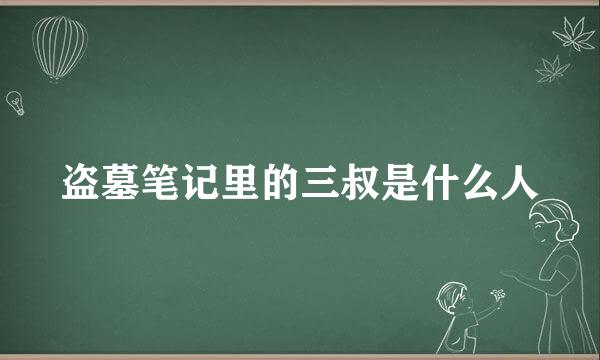 盗墓笔记里的三叔是什么人